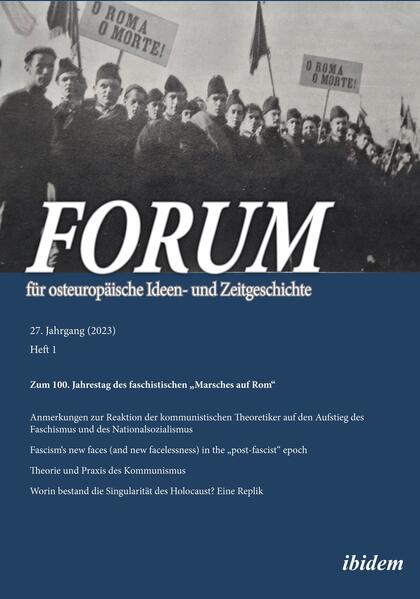 O ROMA O MORTE!

O ROMA O MORTE!

FORUM

für osteuropäische Ideen- und Zeitgeschichte

27. Jahrgang (2023)

Heft 1

Zum 100. Jahrestag des faschistischen „Marsches auf Rom“

Anmerkungen zur Reaktion der kommunistischen Theoretiker auf den Aufstieg des Faschismus und des Nationalsozialismus

Fascism's new faces (and new facelessness) in the „post-fascist“ epoch

Theorie und Praxis des Kommunismus

Worin bestand die Singularität des Holocaust? Eine Replik

ibidem